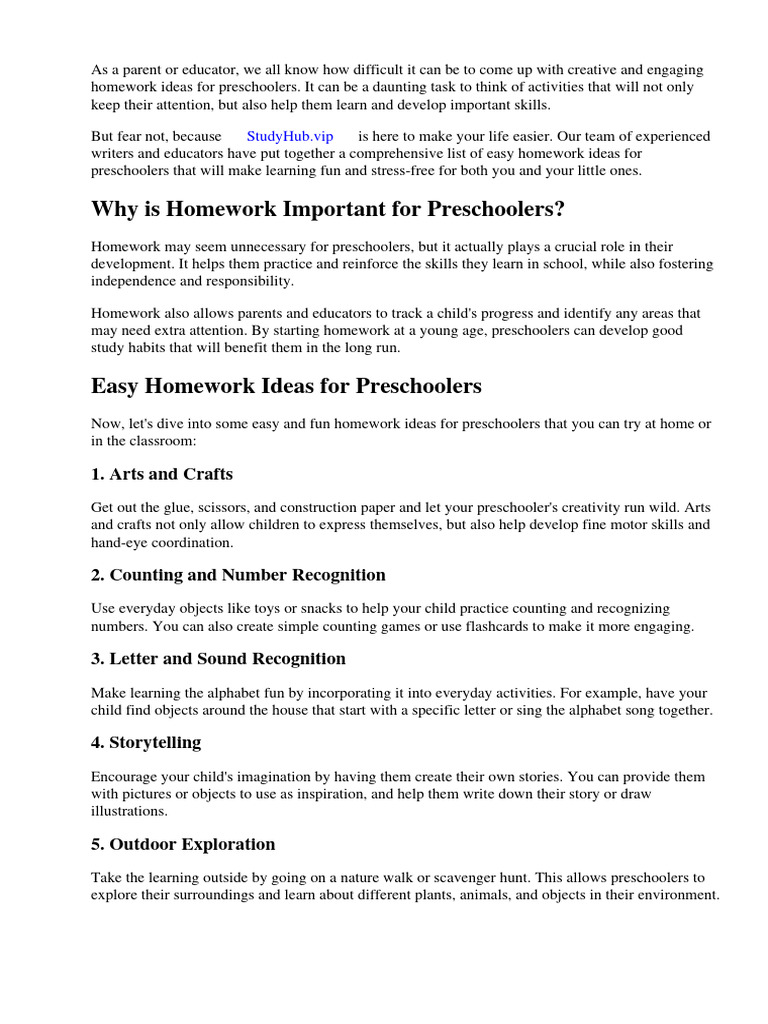 As a parent or educator, we all know how difficult it can be to come up with creative and engaging homework ideas for preschoolers. It can be a daunting task to think of activities that will not only keep their attention, but also help them learn and develop important skills.

But fear not, because StudyHub.vip is here to make your life easier. Our team of experienced writers and educators have put together a comprehensive list of easy homework ideas for preschoolers that will make learning fun and stress-free for both you and your little ones.

Why is Homework Important for Preschoolers?

Homework may seem unnecessary for preschoolers, but it actually plays a crucial role in their development. It helps them practice and reinforce the skills they learn in school, while also fostering independence and responsibility.

Homework also allows parents and educators to track a child's progress and identify any areas that may need extra attention. By starting homework at a young age, preschoolers can develop good study habits that will benefit them in the long run.

Easy Homework Ideas for Preschoolers

Now, let's dive into some easy and fun homework ideas for preschoolers that you can try at home or in the classroom:

1. Arts and Crafts

Get out the glue, scissors, and construction paper and let your preschooler's creativity run wild. Arts and crafts not only allow children to express themselves, but also help develop fine motor skills and hand-eye coordination.

2. Counting and Number Recognition

Use everyday objects like toys or snacks to help your child practice counting and recognizing numbers. You can also create simple counting games or use flashcards to make it more engaging.

3. Letter and Sound Recognition

Make learning the alphabet fun by incorporating it into everyday activities. For example, have your child find objects around the house that start with a specific letter or sing the alphabet song together.

4. Storytelling

Encourage your child's imagination by having them create their own stories. You can provide them with pictures or objects to use as inspiration, and help them write down their story or draw illustrations.

5. Outdoor Exploration

Take the learning outside by going on a nature walk or scavenger hunt. This allows preschoolers to explore their surroundings and learn about different plants, animals, and objects in their environment.